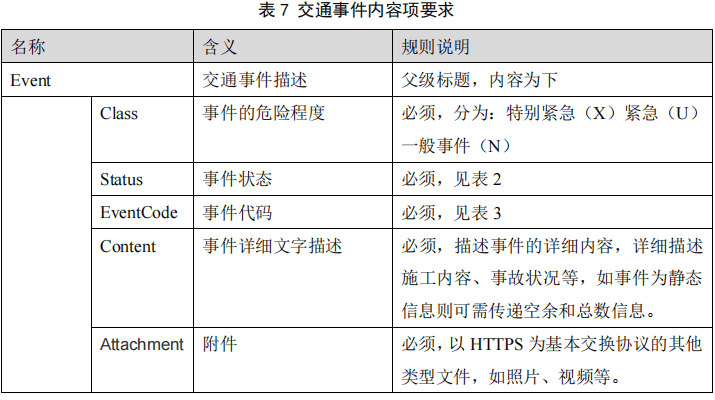 表7 交通事件内容项要求

| 名称 | | 含义 | 规则说明 |
|---|---|---|---|
| Event | | 交通事件描述 | 父级标题，内容为下 |
| | Class | 事件的危险程度 | 必须，分为：特别紧急（X）紧急（U）一般事件（N） |
| | Status | 事件状态 | 必须，见表2 |
| | EventCode | 事件代码 | 必须，见表3 |
| | Content | 事件详细文字描述 | 必须，描述事件的详细内容，详细描述施工内容、事故状况等，如事件为静态信息则可需传递空余和总数信息。 |
| | Attachment | 附件 | 必须，以HTTPS为基本交换协议的其他类型文件，如照片、视频等。 |